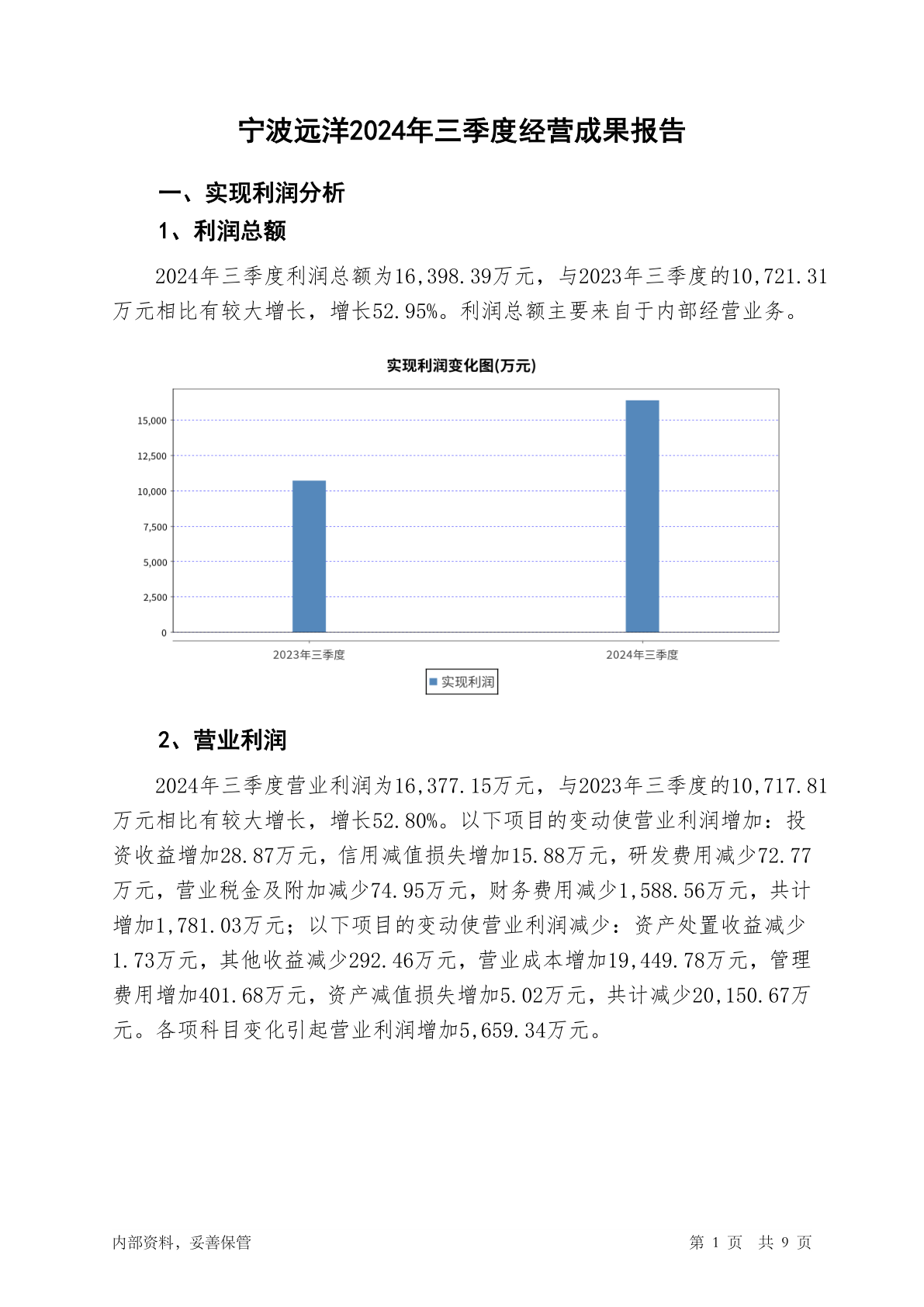 宁波远洋2024年三季度经营成果报告

一、实现利润分析

1、利润总额

2024年三季度利润总额为16,398.39万元，与2023年三季度的10,721.31万元相比有较大增长，增长52.95%。利润总额主要来自于内部经营业务。

实现利润变化图(万元)

15,000
12,500
10,000
7,500
5,000
2,500
0

2023年三季度
2024年三季度

实现利润

2、营业利润

2024年三季度营业利润为16,377.15万元，与2023年三季度的10,717.81万元相比有较大增长，增长52.80%。以下项目的变动使营业利润增加：投资收益增加28.87万元，信用减值损失增加15.88万元，研发费用减少72.77万元，营业税金及附加减少74.95万元，财务费用减少1,588.56万元，共计增加1,781.03万元；以下项目的变动使营业利润减少：资产处置收益减少1.73万元，其他收益减少292.46万元，营业成本增加19,449.78万元，管理费用增加401.68万元，资产减值损失增加5.02万元，共计减少20,150.67万元。各项科目变化引起营业利润增加5,659.34万元。

内部资料，妥善保管

第 1 页 共 9 页